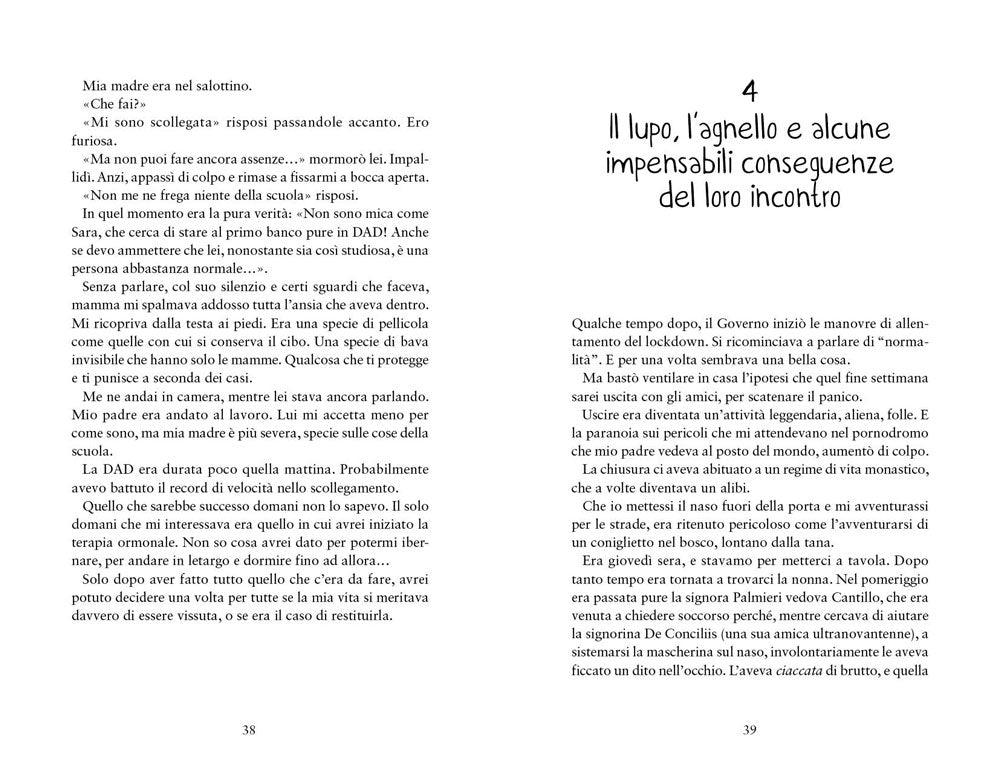 Mia madre era nel salottino.

«Che fai?»

«Mi sono scollegata» risposi passandole accanto. Ero furiosa.

«Ma non puoi fare ancora assenze...» mormorò lei. Impallidì. Anzi, appassì di colpo e rimase a fissarmi a bocca aperta.

«Non me ne frega niente della scuola» risposi.

In quel momento era la pura verità: «Non sono mica come Sara, che cerca di stare al primo banco pure in DAD! Anche se devo ammettere che lei, nonostante sia così studiosa, è una persona abbastanza normale...».

Senza parlare, col suo silenzio e certi sguardi che faceva, mamma mi spalmava addosso tutta l'ansia che aveva dentro. Mi ricopriva dalla testa ai piedi. Era una specie di pellicola come quelle con cui si conserva il cibo. Una specie di bava invisibile che hanno solo le mamme. Qualcosa che ti protegge e ti punisce a seconda dei casi.

Me ne andai in camera, mentre lei stava ancora parlando. Mio padre era andato al lavoro. Lui mi accetta meno per come sono, ma mia madre è più severa, specie sulle cose della scuola.

La DAD era durata poco quella mattina. Probabilmente avevo battuto il record di velocità nello scollegamento.

Quello che sarebbe successo domani non lo sapevo. Il solo domani che mi interessava era quello in cui avrei iniziato la terapia ormonale. Non so cosa avrei dato per potermi ibernare, per andare in letargo e dormire fino ad allora...

Solo dopo aver fatto tutto quello che c'era da fare, avrei potuto decidere una volta per tutte se la mia vita si meritava davvero di essere vissuta, o se era il caso di restituirla.

38

4
Il lupo, l'agnello e alcune impensabili conseguenze del loro incontro

Qualche tempo dopo, il Governo iniziò le manovre di allentamento del lockdown. Si ricominciava a parlare di "normalità". E per una volta sembrava una bella cosa.

Ma bastò ventilare in casa l'ipotesi che quel fine settimana sarei uscita con gli amici, per scatenare il panico.

Uscire era diventata un'attività leggendaria, aliena, folle. E la paranoia sui pericoli che mi attendevano nel pornodromo che mio padre vedeva al posto del mondo, aumentò di colpo.

La chiusura ci aveva abituato a un regime di vita monastico, che a volte diventava un alibi.

Che io mettessi il naso fuori della porta e mi avventurassi per le strade, era ritenuto pericoloso come l'avventurarsi di un coniglietto nel bosco, lontano dalla tana.

Era giovedì sera, e stavamo per metterci a tavola. Dopo tanto tempo era tornata a trovarci la nonna. Nel pomeriggio era passata pure la signora Palmieri vedova Cantillo, che era venuta a chiedere soccorso perché, mentre cercava di aiutare la signorina De Conciliis (una sua amica ultranovantenne), a sistemarsi la mascherina sul naso, involontariamente le aveva ficcato un dito nell'occhio. L'aveva ciaccata di brutto, e quella

39